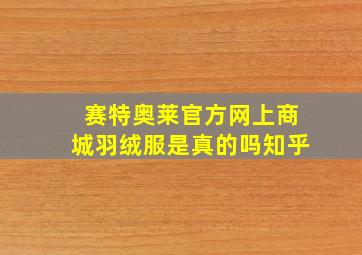 赛特奥莱官方网上商城羽绒服是真的吗知乎